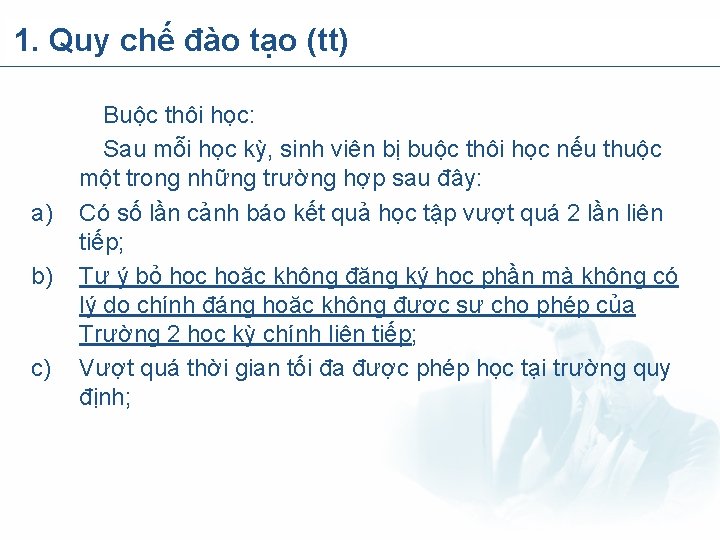 1. Quy chế đào tạo (tt)

Buộc thôi học:

Sau mỗi học kỳ, sinh viên bị buộc thôi học nếu thuộc một trong những trường hợp sau đây:

a) Có số lần cảnh báo kết quả học tập vượt quá 2 lần liên tiếp;

b) Tự ý bỏ học hoặc không đăng ký học phần mà không có lý do chính đáng hoặc không được sự cho phép của Trường 2 học kỳ chính liên tiếp;

c) Vượt quá thời gian tối đa được phép học tại trường quy định;